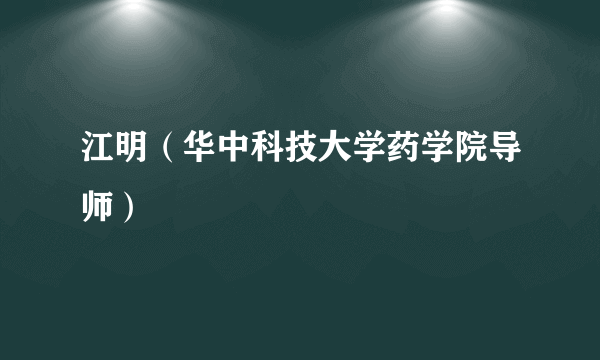 江明（华中科技大学药学院导师）